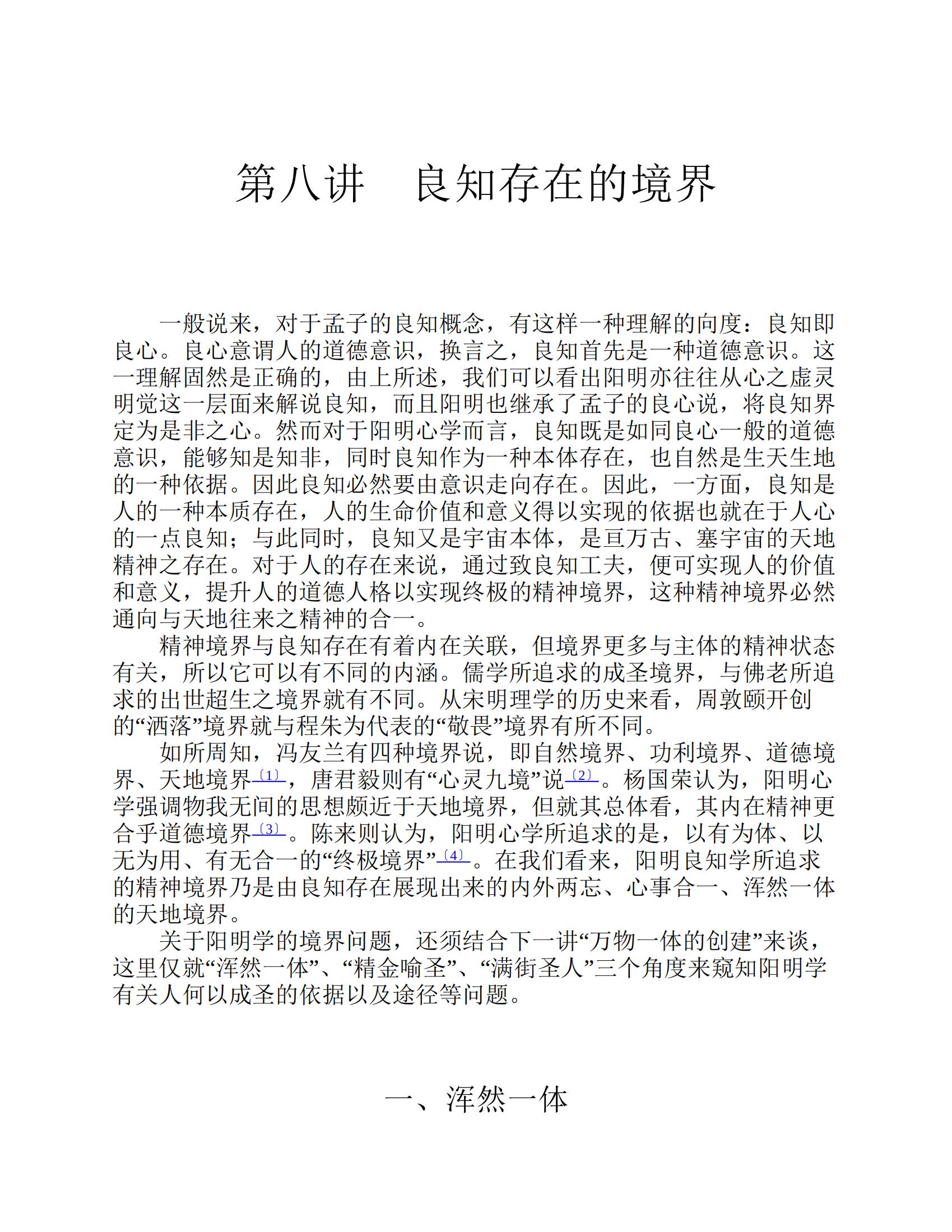 第八讲　良知存在的境界

一般说来，对于孟子的良知概念，有这样一种理解的向度：良知即良心。良心意谓人的道德意识，换言之，良知首先是一种道德意识。这一理解固然是正确的，由上所述，我们可以看出阳明亦往往从心之虚灵明觉这一层面来解说良知，而且阳明也继承了孟子的良心说，将良知界定为是非之心。然而对于阳明心学而言，良知既是如同良心一般的道德意识，能够知是知非，同时良知作为一种本体存在，也自然是生天生地的一种依据。因此良知必然要由意识走向存在。因此，一方面，良知是人的一种本质存在，人的生命价值和意义得以实现的依据也就在于人心的一点良知；与此同时，良知又是宇宙本体，是亘万古、塞宇宙的天地精神之存在。对于人的存在来说，通过致良知工夫，便可实现人的价值和意义，提升人的道德人格以实现终极的精神境界，这种精神境界必然通向与天地往来之精神的合一。

精神境界与良知存在有着内在关联，但境界更多与主体的精神状态有关，所以它可以有不同的内涵。儒学所追求的成圣境界，与佛老所追求的出世超生之境界就有不同。从宋明理学的历史来看，周敦颐开创的“洒落”境界就与程朱为代表的“敬畏”境界有所不同。

如所周知，冯友兰有四种境界说，即自然境界、功利境界、道德境界、天地境界〔1〕，唐君毅则有“心灵九境”说〔2〕。杨国荣认为，阳明心学强调物我无间的思想颇近于天地境界，但就其总体看，其内在精神更合乎道德境界〔3〕。陈来则认为，阳明心学所追求的是，以有为体、以无为用、有无合一的“终极境界”〔4〕。在我们看来，阳明良知学所追求的精神境界乃是由良知存在展现出来的内外两忘、心事合一、浑然一体的天地境界。

关于阳明学的境界问题，还须结合下一讲“万物一体的创建”来谈，这里仅就“浑然一体”、“精金喻圣”、“满街圣人”三个角度来窥知阳明学有关人何以成圣的依据以及途径等问题。

一、浑然一体